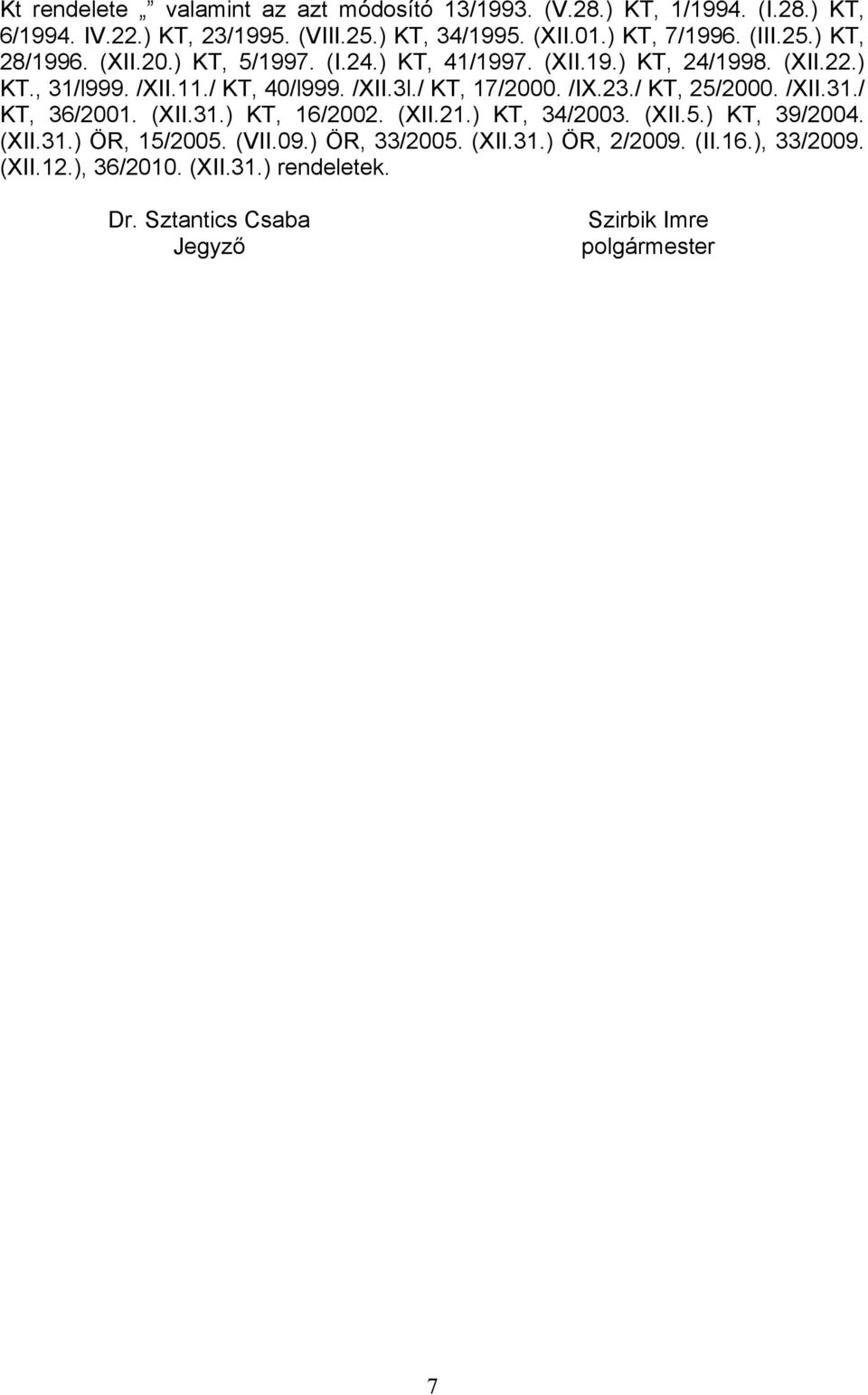 Kt rendelete „ valamint az azt módosító 13/1993. (V.28.) KT, 1/1994. (I.28.) KT, 6/1994. IV.22.) KT, 23/1995. (VIII.25.) KT, 34/1995. (XII.01.) KT, 7/1996. (III.25.) KT, 28/1996. (XII.20.) KT, 5/1997. (I.24.) KT, 41/1997. (XII.19.) KT, 24/1998. (XII.22.) KT., 31/l999. /XII.11./ KT, 40/l999. /XII.3l./ KT, 17/2000. /IX.23./ KT, 25/2000. /XII.31./ KT, 36/2001. (XII.31.) KT, 16/2002. (XII.21.) KT, 34/2003. (XII.5.) KT, 39/2004. (XII.31.) ÖR, 15/2005. (VII.09.) ÖR, 33/2005. (XII.31.) ÖR, 2/2009. (II.16.), 33/2009. (XII.12.), 36/2010. (XII.31.) rendeletek.

Dr. Sztantics Csaba
Jegyző

Szirbik Imre
polgármester

7